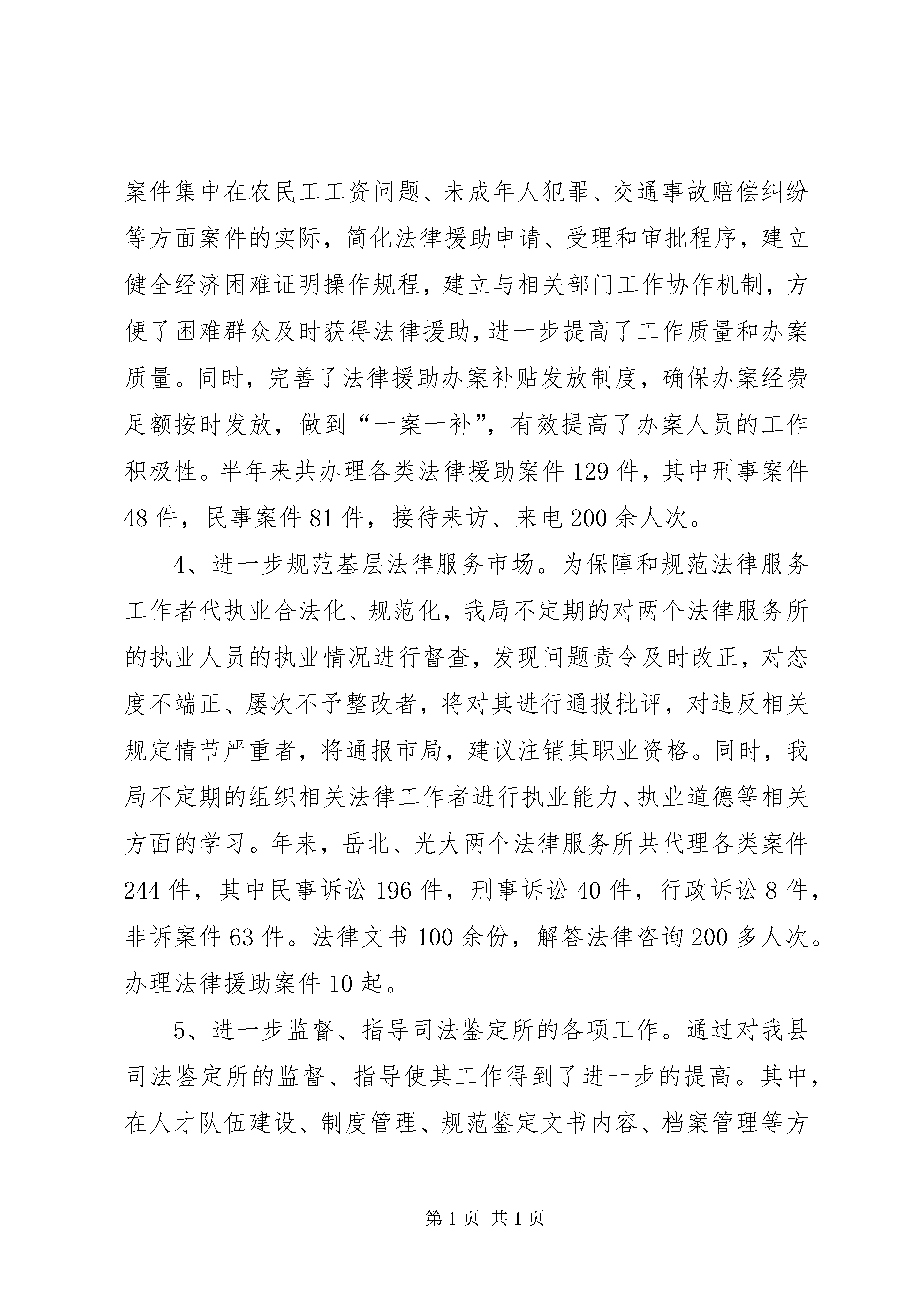 案件集中在农民工工资问题、未成年人犯罪、交通事故赔偿纠纷等方面案件的实际，简化法律援助申请、受理和审批程序，建立健全经济困难证明操作规程，建立与相关部门工作协作机制，方便了困难群众及时获得法律援助，进一步提高了工作质量和办案质量。同时，完善了法律援助办案补贴发放制度，确保办案经费足额按时发放，做到“一案一补”，有效提高了办案人员的工作积极性。半年来共办理各类法律援助案件129件，其中刑事案件48件，民事案件81件，接待来访、来电200余人次。

4、进一步规范基层法律服务市场。为保障和规范法律服务工作者代执业合法化、规范化，我局不定期的对两个法律服务所的执业人员的执业情况进行督查，发现问题责令及时改正，对态度不端正、屡次不予整改者，将对其进行通报批评，对违反相关规定情节严重者，将通报市局，建议注销其职业资格。同时，我局不定期的组织相关法律工作者进行执业能力、执业道德等相关方面的学习。年来，岳北、光大两个法律服务所共代理各类案件244件，其中民事诉讼196件，刑事诉讼40件，行政诉讼8件，非诉案件63件。法律文书100余份，解答法律咨询200多人次。办理法律援助案件10起。

5、进一步监督、指导司法鉴定所的各项工作。通过对我县司法鉴定所的监督、指导使其工作得到了进一步的提高。其中，在人才队伍建设、制度管理、规范鉴定文书内容、档案管理等方

第1页 共1页